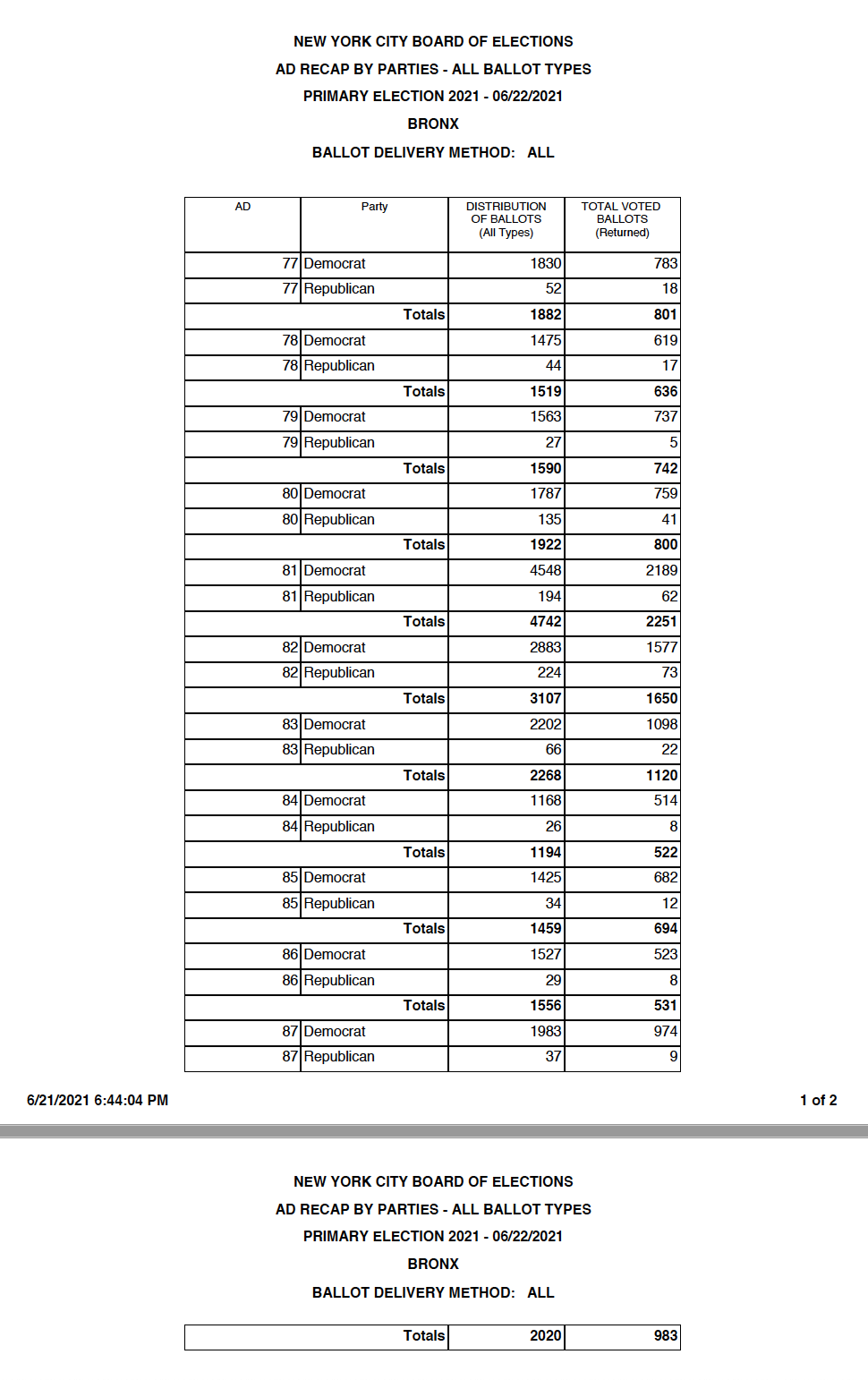 NEW YORK CITY BOARD OF ELECTIONS
AD RECAP BY PARTIES - ALL BALLOT TYPES
PRIMARY ELECTION 2021 - 06/22/2021
BRONX
BALLOT DELIVERY METHOD: ALL

| AD | Party | DISTRIBUTION OF BALLOTS (All Types) | TOTAL VOTED BALLOTS (Returned) |
|---|---|---|---|
| 77 | Democrat | 1830 | 783 |
| 77 | Republican | 52 | 18 |
| | Totals | 1882 | 801 |
| 78 | Democrat | 1475 | 619 |
| 78 | Republican | 44 | 17 |
| | Totals | 1519 | 636 |
| 79 | Democrat | 1563 | 737 |
| 79 | Republican | 27 | 5 |
| | Totals | 1590 | 742 |
| 80 | Democrat | 1787 | 759 |
| 80 | Republican | 135 | 41 |
| | Totals | 1922 | 800 |
| 81 | Democrat | 4548 | 2189 |
| 81 | Republican | 194 | 62 |
| | Totals | 4742 | 2251 |
| 82 | Democrat | 2883 | 1577 |
| 82 | Republican | 224 | 73 |
| | Totals | 3107 | 1650 |
| 83 | Democrat | 2202 | 1098 |
| 83 | Republican | 66 | 22 |
| | Totals | 2268 | 1120 |
| 84 | Democrat | 1168 | 514 |
| 84 | Republican | 26 | 8 |
| | Totals | 1194 | 522 |
| 85 | Democrat | 1425 | 682 |
| 85 | Republican | 34 | 12 |
| | Totals | 1459 | 694 |
| 86 | Democrat | 1527 | 523 |
| 86 | Republican | 29 | 8 |
| | Totals | 1556 | 531 |
| 87 | Democrat | 1983 | 974 |
| 87 | Republican | 37 | 9 |

6/21/2021 6:44:04 PM
1 of 2

NEW YORK CITY BOARD OF ELECTIONS
AD RECAP BY PARTIES - ALL BALLOT TYPES
PRIMARY ELECTION 2021 - 06/22/2021
BRONX
BALLOT DELIVERY METHOD: ALL

| | Totals | 2020 | 983 |
|---|---|---|---|